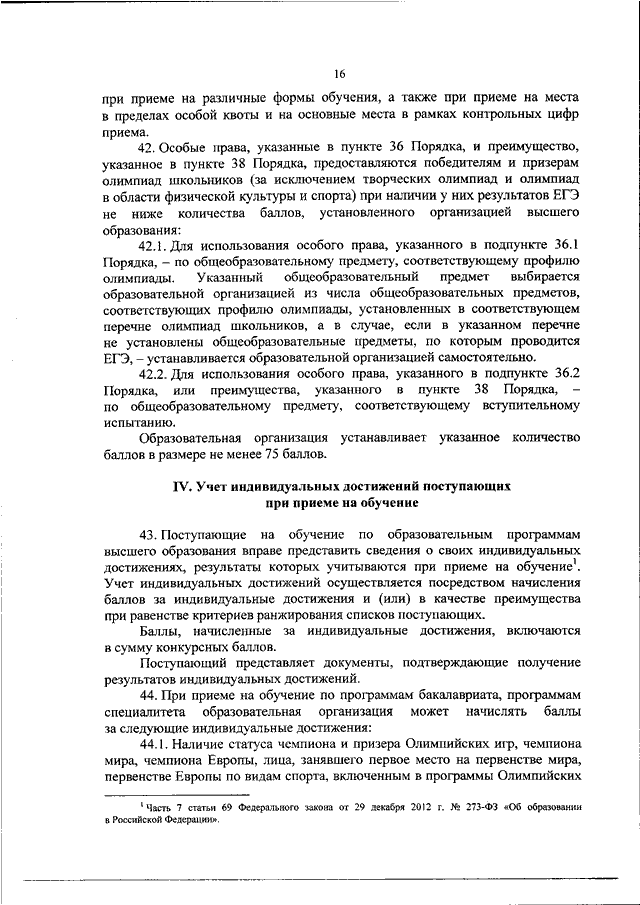 16

при приеме на различные формы обучения, а также при приеме на места в пределах особой квоты и на основные места в рамках контрольных цифр приема.

42. Особые права, указанные в пункте 36 Порядка, и преимущество, указанное в пункте 38 Порядка, предоставляются победителям и призерам олимпиад школьников (за исключением творческих олимпиад и олимпиад в области физической культуры и спорта) при наличии у них результатов ЕГЭ не ниже количества баллов, установленного организацией высшего образования:

42.1. Для использования особого права, указанного в подпункте 36.1 Порядка, – по общеобразовательному предмету, соответствующему профилю олимпиады. Указанный общеобразовательный предмет выбирается образовательной организацией из числа общеобразовательных предметов, соответствующих профилю олимпиады, установленных в соответствующем перечне олимпиад школьников, а в случае, если в указанном перечне не установлены общеобразовательные предметы, по которым проводится ЕГЭ, – устанавливается образовательной организацией самостоятельно.

42.2. Для использования особого права, указанного в подпункте 36.2 Порядка, или преимущества, указанного в пункте 38 Порядка, – по общеобразовательному предмету, соответствующему вступительному испытанию.

Образовательная организация устанавливает указанное количество баллов в размере не менее 75 баллов.

IV. Учет индивидуальных достижений поступающих при приеме на обучение

43. Поступающие на обучение по образовательным программам высшего образования вправе представить сведения о своих индивидуальных достижениях, результаты которых учитываются при приеме на обучение$^1$. Учет индивидуальных достижений осуществляется посредством начисления баллов за индивидуальные достижения и (или) в качестве преимущества при равенстве критериев ранжирования списков поступающих.

Баллы, начисленные за индивидуальные достижения, включаются в сумму конкурсных баллов.

Поступающий представляет документы, подтверждающие получение результатов индивидуальных достижений.

44. При приеме на обучение по программам бакалавриата, программам специалитета образовательная организация может начислять баллы за следующие индивидуальные достижения:

44.1. Наличие статуса чемпиона и призера Олимпийских игр, чемпиона мира, чемпиона Европы, лица, занявшего первое место на первенстве мира, первенстве Европы по видам спорта, включенным в программы Олимпийских

$^1$ Часть 7 статьи 69 Федерального закона от 29 декабря 2012 г. № 273-ФЗ «Об образовании в Российской Федерации».